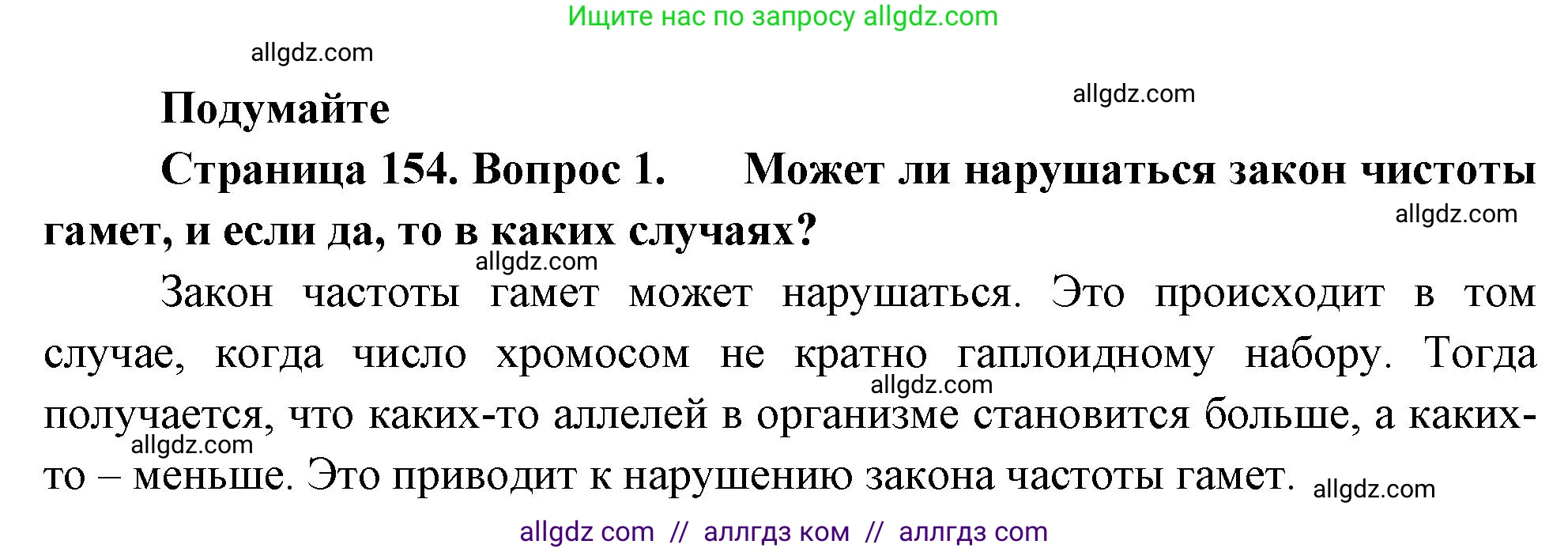 Ищите нас по запросу allgdz.com

allgdz.com

Подумайте

allgdz.com

Страница 154. Вопрос 1. Может ли нарушаться закон чистоты гамет, и если да, то в каких случаях?

allgdz.com

allgdz.com

Закон частоты гамет может нарушаться. Это происходит в том случае, когда число хромосом не кратно гаплоидному набору. Тогда получается, что каких-то аллелей в организме становится больше, а каких-то – меньше. Это приводит к нарушению закона частоты гамет.

allgdz.com

allgdz.com

allgdz.com

allgdz com // аллгдз ком // аллгдз com